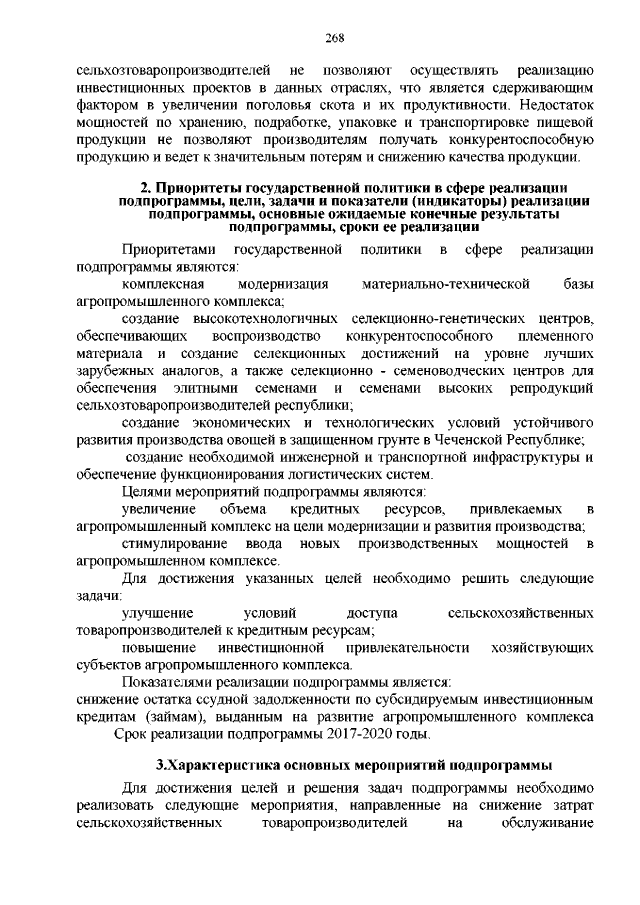 268

сельхозтоваропроизводителей не позволяют осуществлять реализацию инвестиционных проектов в данных отраслях, что является сдерживающим фактором в увеличении поголовья скота и их продуктивности. Недостаток мощностей по хранению, подработке, упаковке и транспортировке пищевой продукции не позволяют производителям получать конкурентоспособную продукцию и ведет к значительным потерям и снижению качества продукции.

2. Приоритеты государственной политики в сфере реализации подпрограммы, цели, задачи и показатели (индикаторы) реализации подпрограммы, основные ожидаемые конечные результаты подпрограммы, сроки ее реализации

Приоритетами государственной политики в сфере реализации подпрограммы являются:

комплексная модернизация материально-технической базы агропромышленного комплекса;

создание высокотехнологичных селекционно-генетических центров, обеспечивающих воспроизводство конкурентоспособного племенного материала и создание селекционных достижений на уровне лучших зарубежных аналогов, а также селекционно - семеноводческих центров для обеспечения элитными семенами и семенами высоких репродукций сельхозтоваропроизводителей республики;

создание экономических и технологических условий устойчивого развития производства овощей в защищенном грунте в Чеченской Республике;

создание необходимой инженерной и транспортной инфраструктуры и обеспечение функционирования логистических систем.

Целями мероприятий подпрограммы являются:

увеличение объема кредитных ресурсов, привлекаемых в агропромышленный комплекс на цели модернизации и развития производства;

стимулирование ввода новых производственных мощностей в агропромышленном комплексе.

Для достижения указанных целей необходимо решить следующие задачи:

улучшение условий доступа сельскохозяйственных товаропроизводителей к кредитным ресурсам;

повышение инвестиционной привлекательности хозяйствующих субъектов агропромышленного комплекса.

Показателями реализации подпрограммы является:

снижение остатка ссудной задолженности по субсидируемым инвестиционным кредитам (займам), выданным на развитие агропромышленного комплекса

Срок реализации подпрограммы 2017-2020 годы.

3.Характеристика основных мероприятий подпрограммы

Для достижения целей и решения задач подпрограммы необходимо реализовать следующие мероприятия, направленные на снижение затрат сельскохозяйственных товаропроизводителей на обслуживание